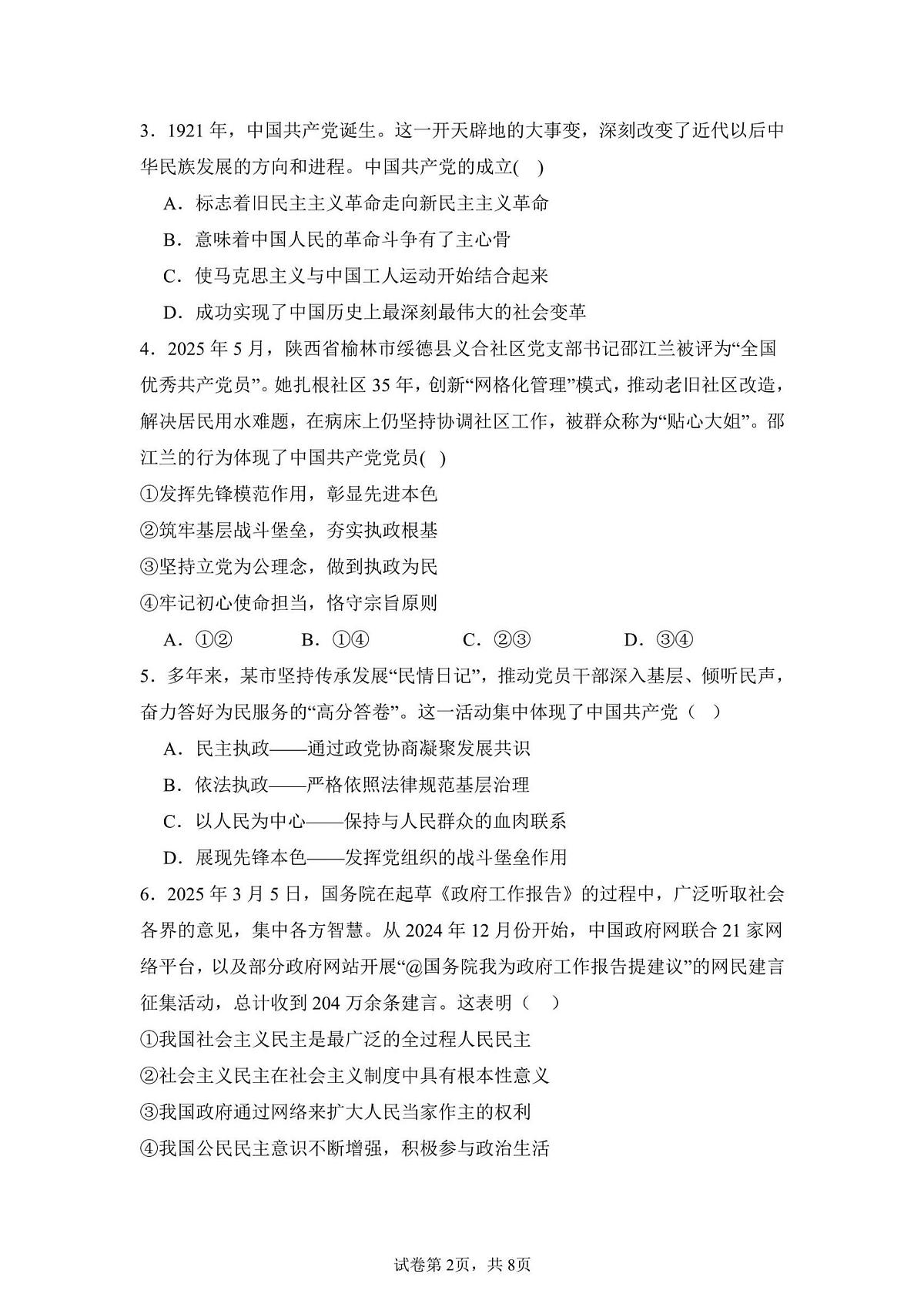 3．1921 年，中国共产党诞生。这一开天辟地的大事变，深刻改变了近代以后中华民族发展的方向和进程。中国共产党的成立(    )

A．标志着旧民主主义革命走向新民主主义革命

B．意味着中国人民的革命斗争有了主心骨

C．使马克思主义与中国工人运动开始结合起来

D．成功实现了中国历史上最深刻最伟大的社会变革

4．2025 年 5 月，陕西省榆林市绥德县义合社区党支部书记邵江兰被评为“全国优秀共产党员”。她扎根社区 35 年，创新“网格化管理”模式，推动老旧社区改造，解决居民用水难题，在病床上仍坚持协调社区工作，被群众称为“贴心大姐”。邵江兰的行为体现了中国共产党党员(    )

①发挥先锋模范作用，彰显先进本色

②筑牢基层战斗堡垒，夯实执政根基

③坚持立党为公理念，做到执政为民

④牢记初心使命担当，恪守宗旨原则

A．①②　　B．①④　　C．②③　　D．③④

5．多年来，某市坚持传承发展“民情日记”，推动党员干部深入基层、倾听民声，奋力答好为民服务的“高分答卷”。这一活动集中体现了中国共产党（    ）

A．民主执政——通过政党协商凝聚发展共识

B．依法执政——严格依照法律规范基层治理

C．以人民为中心——保持与人民群众的血肉联系

D．展现先锋本色——发挥党组织的战斗堡垒作用

6．2025 年 3 月 5 日，国务院在起草《政府工作报告》的过程中，广泛听取社会各界的意见，集中各方智慧。从 2024 年 12 月份开始，中国政府网联合 21 家网络平台，以及部分政府网站开展“@国务院我为政府工作报告提建议”的网民建言征集活动，总计收到 204 万余条建言。这表明（    ）

①我国社会主义民主是最广泛的全过程人民民主

②社会主义民主在社会主义制度中具有根本性意义

③我国政府通过网络来扩大人民当家作主的权利

④我国公民民主意识不断增强，积极参与政治生活

试卷第 2页，共 8页